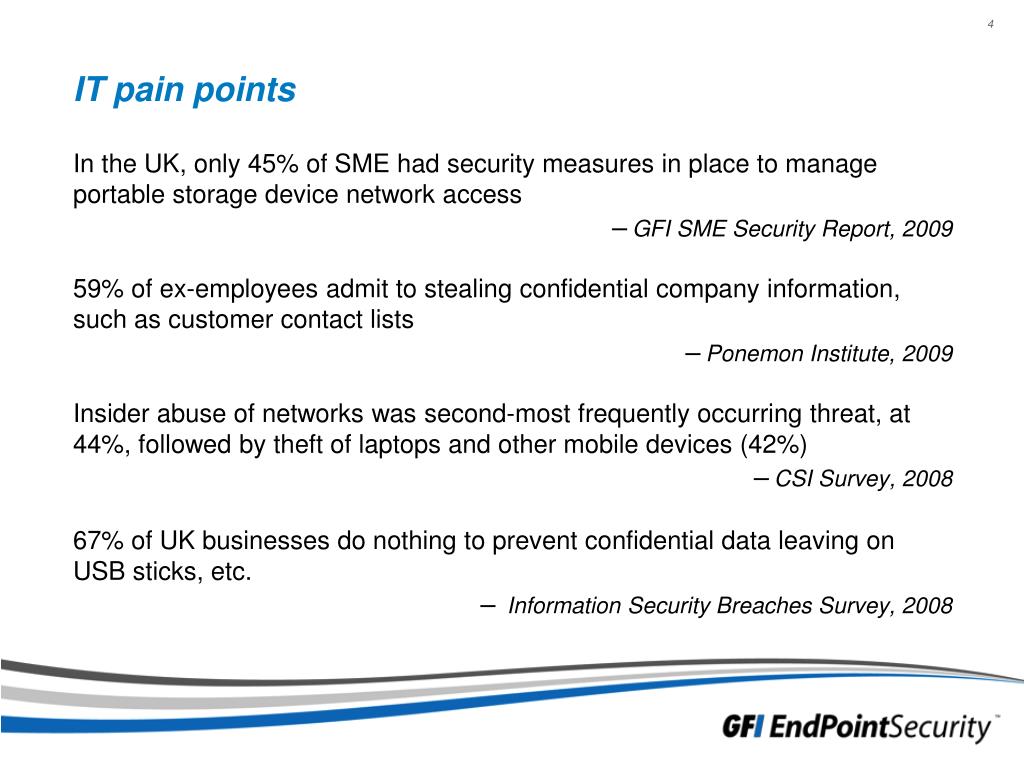 4

IT pain points

In the UK, only 45% of SME had security measures in place to manage portable storage device network access

– GFI SME Security Report, 2009

59% of ex-employees admit to stealing confidential company information, such as customer contact lists

– Ponemon Institute, 2009

Insider abuse of networks was second-most frequently occurring threat, at 44%, followed by theft of laptops and other mobile devices (42%)

– CSI Survey, 2008

67% of UK businesses do nothing to prevent confidential data leaving on USB sticks, etc.

– Information Security Breaches Survey, 2008

GFI EndPointSecurity™